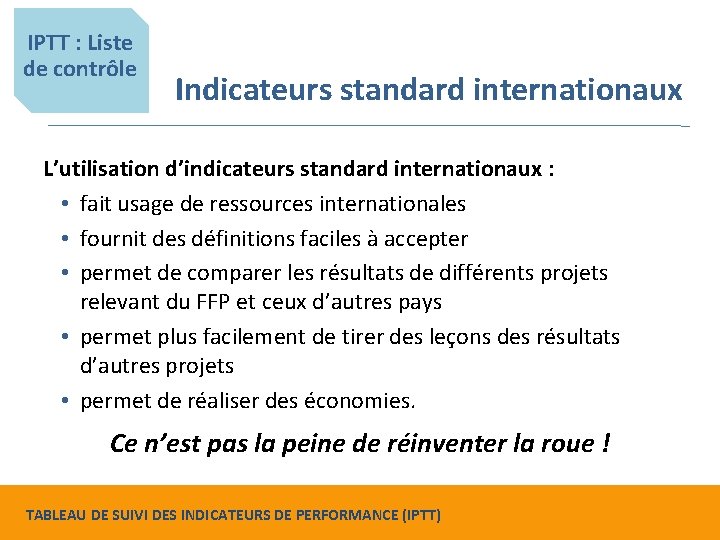 IPTT : Liste de contrôle

Indicateurs standard internationaux

L'utilisation d'indicateurs standard internationaux :

• fait usage de ressources internationales
• fournit des définitions faciles à accepter
• permet de comparer les résultats de différents projets relevant du FFP et ceux d'autres pays
• permet plus facilement de tirer des leçons des résultats d'autres projets
• permet de réaliser des économies.

Ce n'est pas la peine de réinventer la roue !

TABLEAU DE SUIVI DES INDICATEURS DE PERFORMANCE (IPTT)